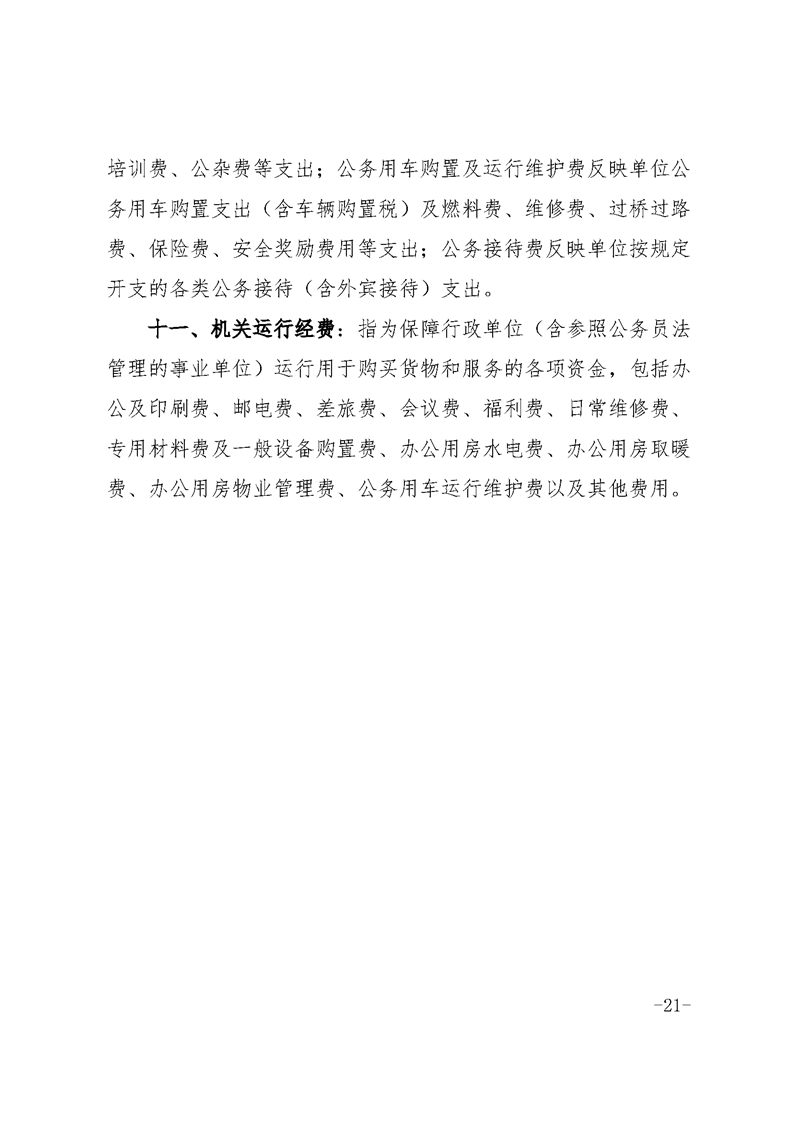 培训费、公杂费等支出；公务用车购置及运行维护费反映单位公务用车购置支出（含车辆购置税）及燃料费、维修费、过桥过路费、保险费、安全奖励费用等支出；公务接待费反映单位按规定开支的各类公务接待（含外宾接待）支出。

十一、机关运行经费：指为保障行政单位（含参照公务员法管理的事业单位）运行用于购买货物和服务的各项资金，包括办公及印刷费、邮电费、差旅费、会议费、福利费、日常维修费、专用材料费及一般设备购置费、办公用房水电费、办公用房取暖费、办公用房物业管理费、公务用车运行维护费以及其他费用。

-21-